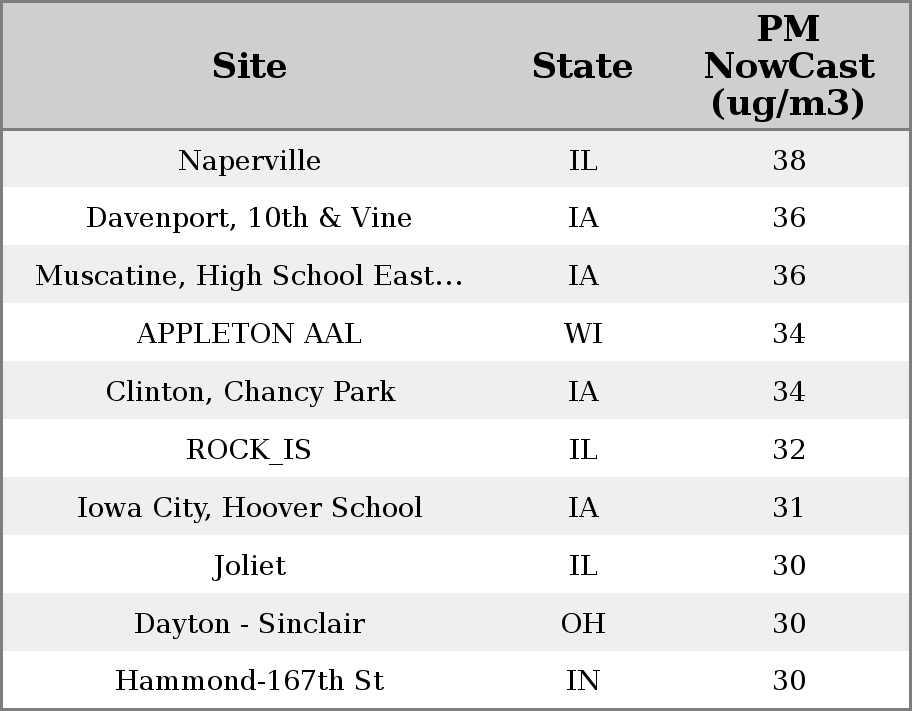 | Site | State | PM NowCast (ug/m3) |
|---|---|---|
| Naperville | IL | 38 |
| Davenport, 10th & Vine | IA | 36 |
| Muscatine, High School East… | IA | 36 |
| APPLETON AAL | WI | 34 |
| Clinton, Chancy Park | IA | 34 |
| ROCK_IS | IL | 32 |
| Iowa City, Hoover School | IA | 31 |
| Joliet | IL | 30 |
| Dayton - Sinclair | OH | 30 |
| Hammond-167th St | IN | 30 |